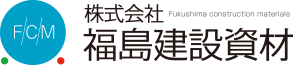 F/C/M

株式会社 Fukushima construction materials
福島建設資材